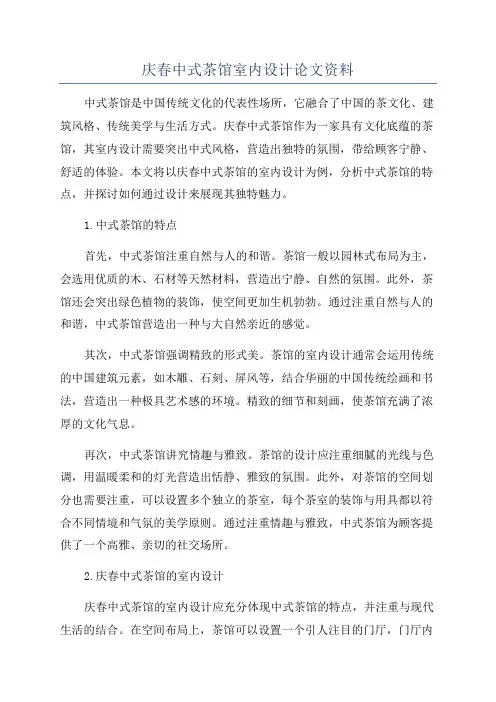 庆春中式茶馆室内设计论文资料

中式茶馆是中国传统文化的代表性场所，它融合了中国的茶文化、建筑风格、传统美学与生活方式。庆春中式茶馆作为一家具有文化底蕴的茶馆，其室内设计需要突出中式风格，营造出独特的氛围，带给顾客宁静、舒适的体验。本文将以庆春中式茶馆的室内设计为例，分析中式茶馆的特点，并探讨如何通过设计来展现其独特魅力。

1.中式茶馆的特点

首先，中式茶馆注重自然与人的和谐。茶馆一般以园林式布局为主，会选用优质的木、石材等天然材料，营造出宁静、自然的氛围。此外，茶馆还会突出绿色植物的装饰，使空间更加生机勃勃。通过注重自然与人的和谐，中式茶馆营造出一种与大自然亲近的感觉。

其次，中式茶馆强调精致的形式美。茶馆的室内设计通常会运用传统的中国建筑元素，如木雕、石刻、屏风等，结合华丽的中国传统绘画和书法，营造出一种极具艺术感的环境。精致的细节和刻画，使茶馆充满了浓厚的文化气息。

再次，中式茶馆讲究情趣与雅致。茶馆的设计应注重细腻的光线与色调，用温暖柔和的灯光营造出恬静、雅致的氛围。此外，对茶馆的空间划分也需要注重，可以设置多个独立的茶室，每个茶室的装饰与用具都以符合不同情境和气氛的美学原则。通过注重情趣与雅致，中式茶馆为顾客提供了一个高雅、亲切的社交场所。

2.庆春中式茶馆的室内设计

庆春中式茶馆的室内设计应充分体现中式茶馆的特点，并注重与现代生活的结合。在空间布局上，茶馆可以设置一个引人注目的门厅，门厅内